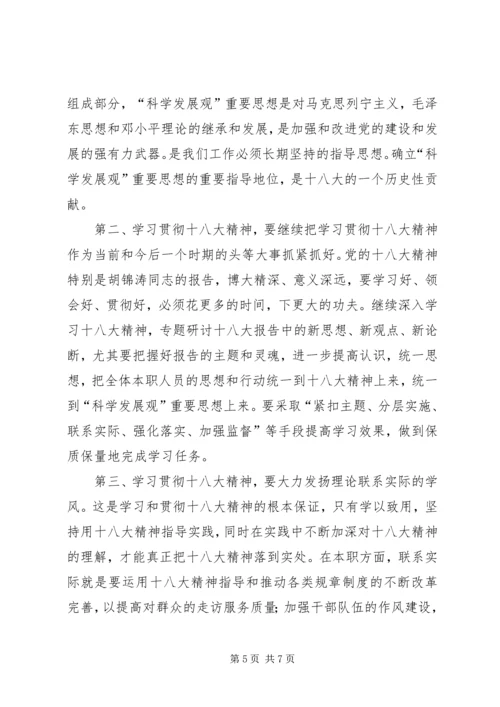 组成部分，“科学发展观”重要思想是对马克思列宁主义，毛泽东思想和邓小平理论的继承和发展，是加强和改进党的建设和发展的强有力武器。是我们工作必须长期坚持的指导思想。确立“科学发展观”重要思想的重要指导地位，是十八大的一个历史性贡献。

第二、学习贯彻十八大精神，要继续把学习贯彻十八大精神作为当前和今后一个时期的头等大事抓紧抓好。党的十八大精神特别是胡锦涛同志的报告，博大精深、意义深远，要学习好、领会好、贯彻好，必须花更多的时间，下更大的功夫。继续深入学习十八大精神，专题研讨十八大报告中的新思想、新观点、新论断，尤其要把握好报告的主题和灵魂，进一步提高认识，统一思想，把全体本职人员的思想和行动统一到十八大精神上来，统一到“科学发展观”重要思想上来。要采取“紧扣主题、分层实施、联系实际、强化落实、加强监督”等手段提高学习效果，做到保质保量地完成学习任务。

第三、学习贯彻十八大精神，要大力发扬理论联系实际的学风。这是学习和贯彻十八大精神的根本保证，只有学以致用，坚持用十八大精神指导实践，同时在实践中不断加深对十八大精神的理解，才能真正把十八大精神落到实处。在本职方面，联系实际就是要运用十八大精神指导和推动各类规章制度的不断改革完善，以提高对群众的走访服务质量；加强干部队伍的作风建设，

第 5 页 共 7 页